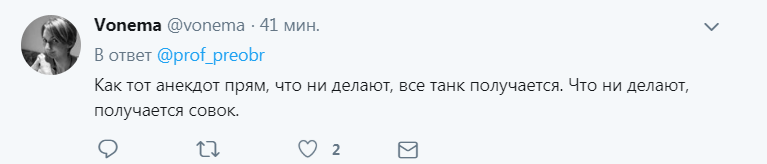 Vonema @vonema · 41 мин.

В ответ @prof_preobr

Как тот анекдот прям, что ни делают, все танк получается. Что ни делают, получается совок.

2